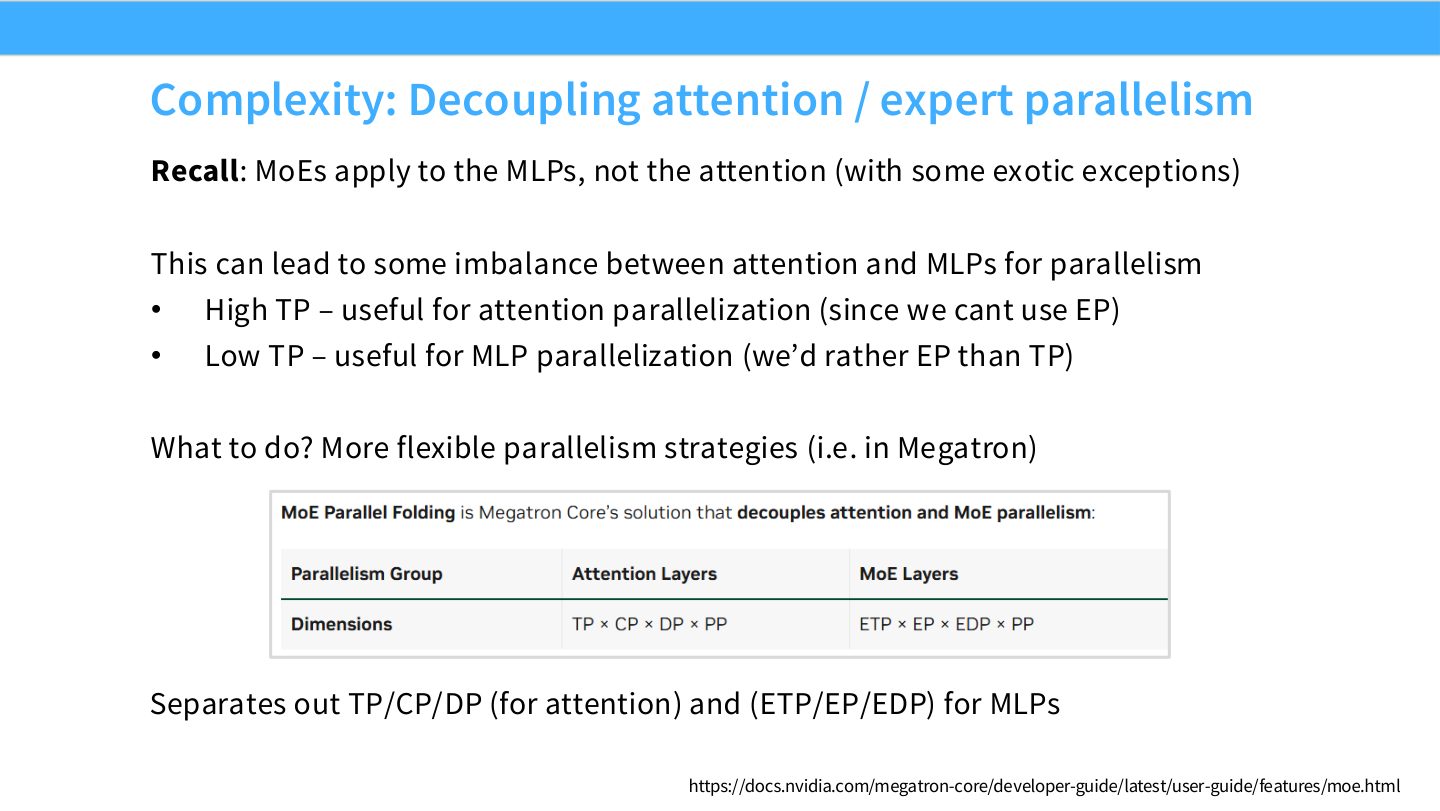 Complexity: Decoupling attention / expert parallelism

Recall: MoEs apply to the MLPs, not the attention (with some exotic exceptions)

This can lead to some imbalance between attention and MLPs for parallelism
• High TP – useful for attention parallelization (since we cant use EP)
• Low TP – useful for MLP parallelization (we'd rather EP than TP)

What to do? More flexible parallelism strategies (i.e. in Megatron)

MoE Parallel Folding is Megatron Core's solution that decouples attention and MoE parallelism:

| Parallelism Group | Attention Layers | MoE Layers |
|---|---|---|
| Dimensions | TP × CP × DP × PP | ETP × EP × EDP × PP |

Separates out TP/CP/DP (for attention) and (ETP/EP/EDP) for MLPs

https://docs.nvidia.com/megatron-core/developer-guide/latest/user-guide/features/moe.html